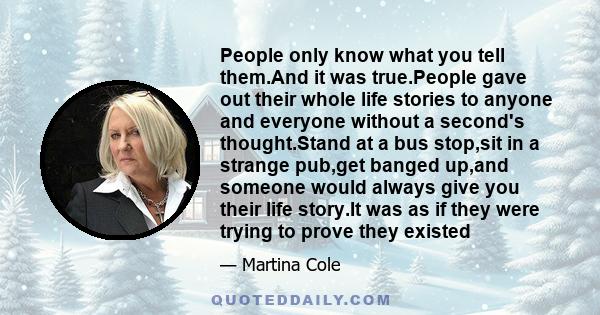 People only know what you tell them.And it was true.People gave out their whole life stories to anyone and everyone without a second's thought.Stand at a bus stop,sit in a strange pub,get banged up,and someone would always give you their life story.It was as if they were trying to prove they existed

— Martina Cole

QUOTEDDAILY.COM